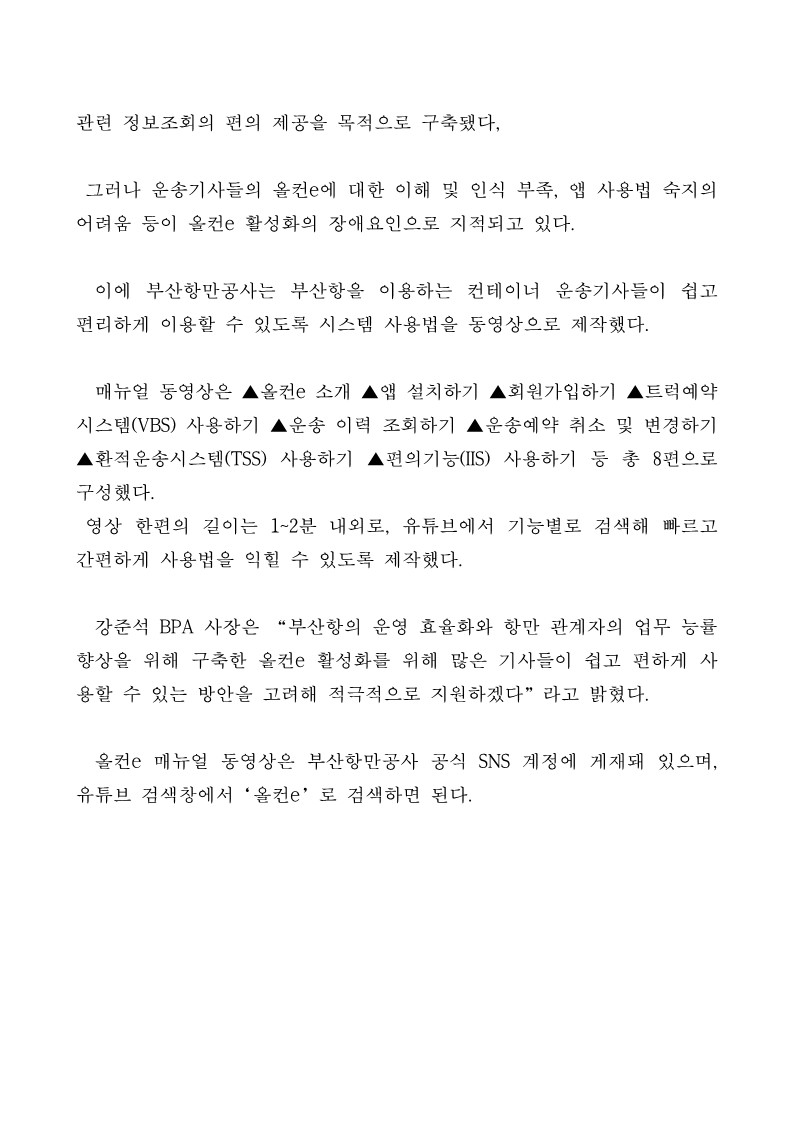 관련 정보조회의 편의 제공을 목적으로 구축됐다,

그러나 운송기사들의 올컨e에 대한 이해 및 인식 부족, 앱 사용법 숙지의 어려움 등이 올컨e 활성화의 장애요인으로 지적되고 있다.

이에 부산항만공사는 부산항을 이용하는 컨테이너 운송기사들이 쉽고 편리하게 이용할 수 있도록 시스템 사용법을 동영상으로 제작했다.

매뉴얼 동영상은 ▲올컨e 소개 ▲앱 설치하기 ▲회원가입하기 ▲트럭예약시스템(VBS) 사용하기 ▲운송 이력 조회하기 ▲운송예약 취소 및 변경하기 ▲환적운송시스템(TSS) 사용하기 ▲편의기능(IIS) 사용하기 등 총 8편으로 구성했다.
영상 한편의 길이는 1~2분 내외로, 유튜브에서 기능별로 검색해 빠르고 간편하게 사용법을 익힐 수 있도록 제작했다.

강준석 BPA 사장은 “부산항의 운영 효율화와 항만 관계자의 업무 능률 향상을 위해 구축한 올컨e 활성화를 위해 많은 기사들이 쉽고 편하게 사용할 수 있는 방안을 고려해 적극적으로 지원하겠다”라고 밝혔다.

올컨e 매뉴얼 동영상은 부산항만공사 공식 SNS 계정에 게재돼 있으며, 유튜브 검색창에서 ‘올컨e’로 검색하면 된다.